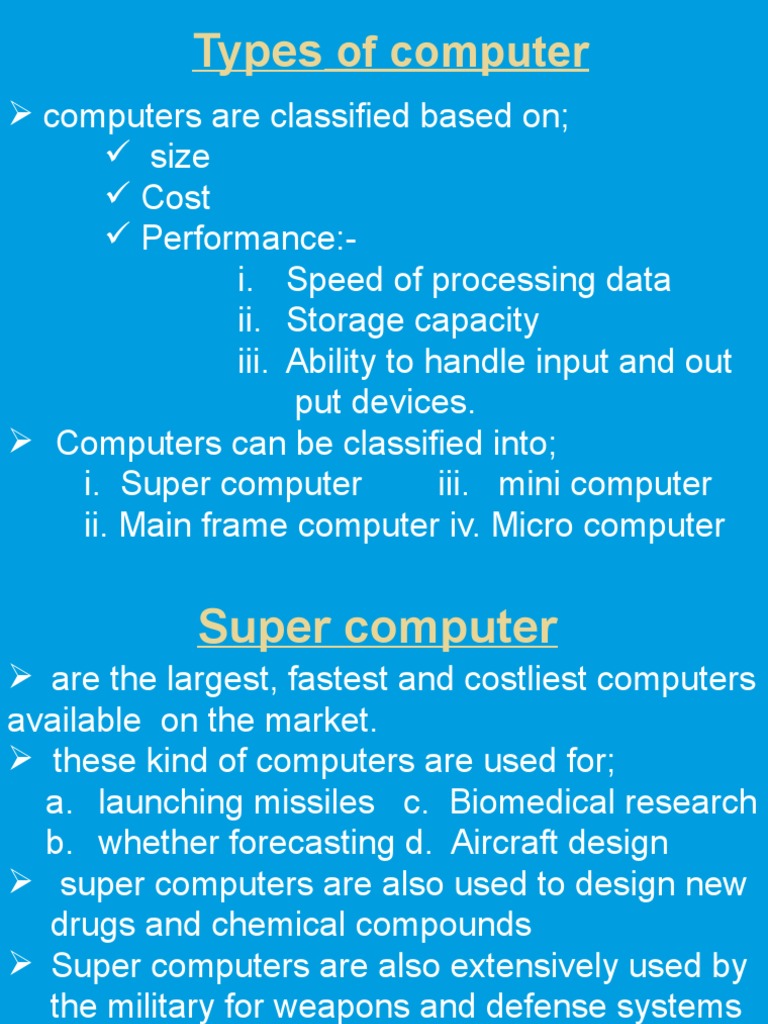 Types of computer

➢ computers are classified based on;
✓ size
✓ Cost
✓ Performance:-
i. Speed of processing data
ii. Storage capacity
iii. Ability to handle input and out put devices.

➢ Computers can be classified into;
i. Super computer iii. mini computer
ii. Main frame computer iv. Micro computer

Super computer

➢ are the largest, fastest and costliest computers available on the market.
➢ these kind of computers are used for;
a. launching missiles c. Biomedical research
b. whether forecasting d. Aircraft design
➢ super computers are also used to design new drugs and chemical compounds
➢ Super computers are also extensively used by the military for weapons and defense systems